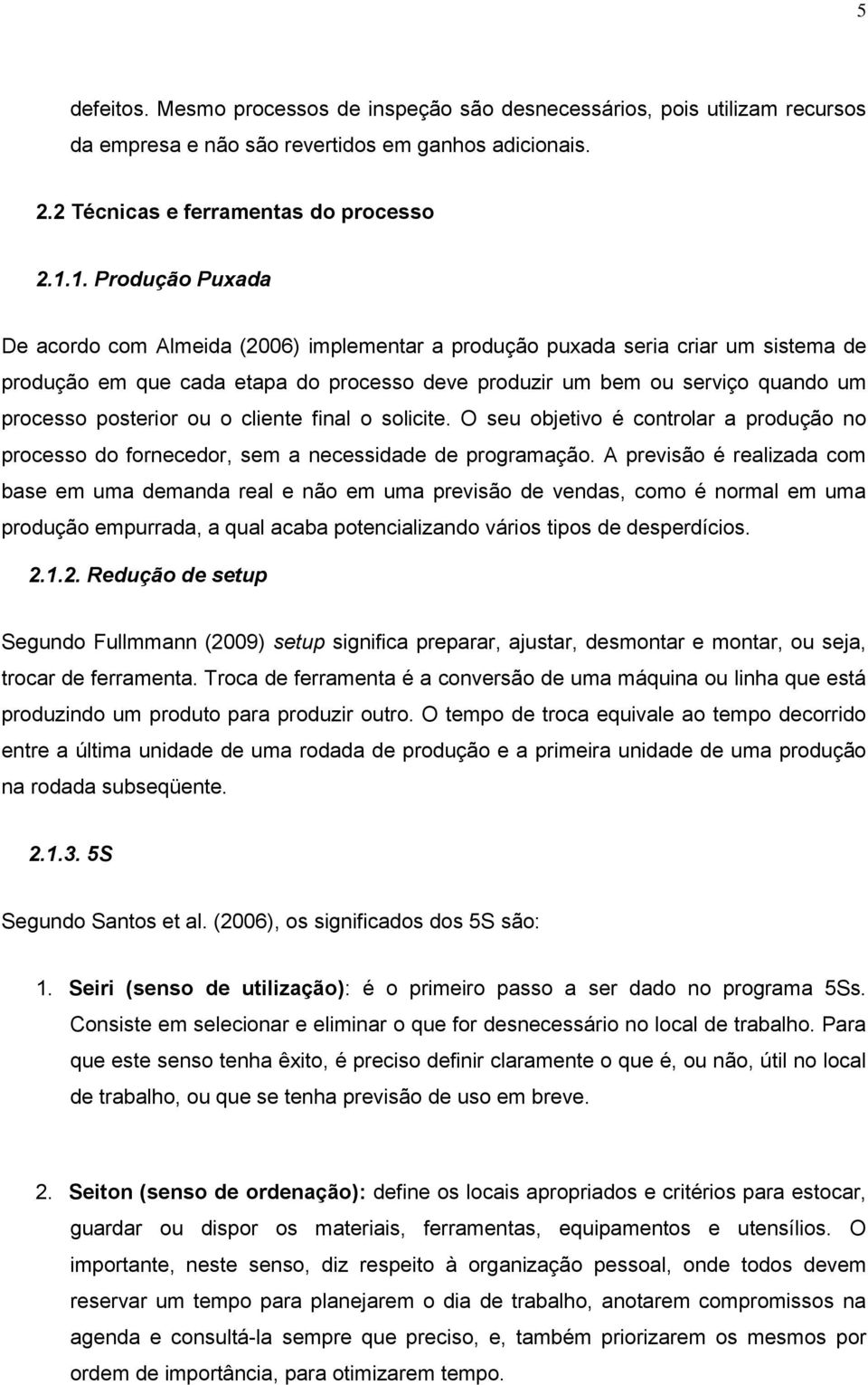 5

defeitos. Mesmo processos de inspeção são desnecessários, pois utilizam recursos da empresa e não são revertidos em ganhos adicionais.

2.2 Técnicas e ferramentas do processo

2.1.1. Produção Puxada

De acordo com Almeida (2006) implementar a produção puxada seria criar um sistema de produção em que cada etapa do processo deve produzir um bem ou serviço quando um processo posterior ou o cliente final o solicite. O seu objetivo é controlar a produção no processo do fornecedor, sem a necessidade de programação. A previsão é realizada com base em uma demanda real e não em uma previsão de vendas, como é normal em uma produção empurrada, a qual acaba potencializando vários tipos de desperdícios.

2.1.2. Redução de setup

Segundo Fullmmann (2009) setup significa preparar, ajustar, desmontar e montar, ou seja, trocar de ferramenta. Troca de ferramenta é a conversão de uma máquina ou linha que está produzindo um produto para produzir outro. O tempo de troca equivale ao tempo decorrido entre a última unidade de uma rodada de produção e a primeira unidade de uma produção na rodada subseqüente.

2.1.3. 5S

Segundo Santos et al. (2006), os significados dos 5S são:

1. Seiri (senso de utilização): é o primeiro passo a ser dado no programa 5Ss. Consiste em selecionar e eliminar o que for desnecessário no local de trabalho. Para que este senso tenha êxito, é preciso definir claramente o que é, ou não, útil no local de trabalho, ou que se tenha previsão de uso em breve.

2. Seiton (senso de ordenação): define os locais apropriados e critérios para estocar, guardar ou dispor os materiais, ferramentas, equipamentos e utensílios. O importante, neste senso, diz respeito à organização pessoal, onde todos devem reservar um tempo para planejarem o dia de trabalho, anotarem compromissos na agenda e consultá-la sempre que preciso, e, também priorizarem os mesmos por ordem de importância, para otimizarem tempo.